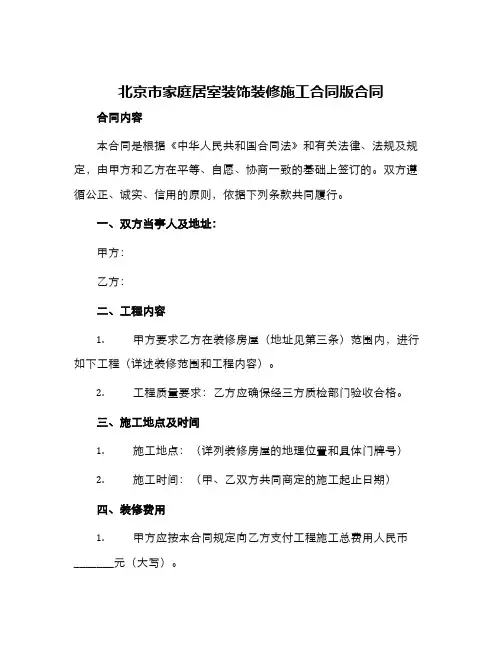 北京市家庭居室装饰装修施工合同版合同

合同内容

本合同是根据《中华人民共和国合同法》和有关法律、法规及规定，由甲方和乙方在平等、自愿、协商一致的基础上签订的。双方遵循公正、诚实、信用的原则，依据下列条款共同履行。

一、双方当事人及地址：

甲方：

乙方：

二、工程内容

1. 甲方要求乙方在装修房屋（地址见第三条）范围内，进行如下工程（详述装修范围和工程内容）。

2. 工程质量要求：乙方应确保经三方质检部门验收合格。

三、施工地点及时间

1. 施工地点：（详列装修房屋的地理位置和具体门牌号）

2. 施工时间：（甲、乙双方共同商定的施工起止日期）

四、装修费用

1. 甲方应按本合同规定向乙方支付工程施工总费用人民币________元（大写）。